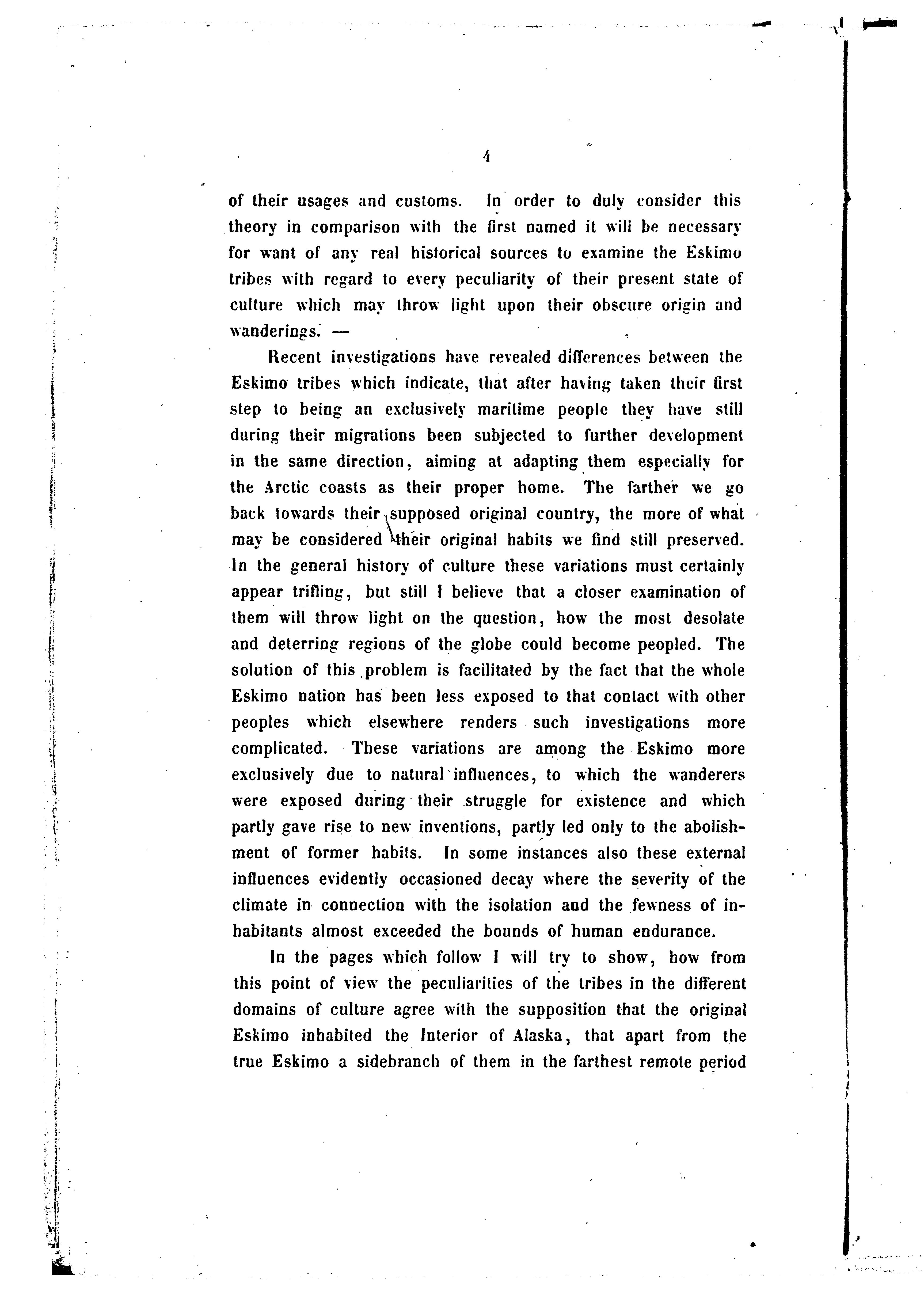 4

of their usages and customs. In order to duly consider this theory in comparison with the first named it will be necessary for want of any real historical sources to examine the Eskimo tribes with regard to every peculiarity of their present state of culture which may throw light upon their obscure origin and wanderings. —

Recent investigations have revealed differences between the Eskimo tribes which indicate, that after having taken their first step to being an exclusively maritime people they have still during their migrations been subjected to further development in the same direction, aiming at adapting them especially for the Arctic coasts as their proper home. The farther we go back towards their supposed original country, the more of what may be considered their original habits we find still preserved. In the general history of culture these variations must certainly appear trifling, but still I believe that a closer examination of them will throw light on the question, how the most desolate and deterring regions of the globe could become peopled. The solution of this problem is facilitated by the fact that the whole Eskimo nation has been less exposed to that contact with other peoples which elsewhere renders such investigations more complicated. These variations are among the Eskimo more exclusively due to natural influences, to which the wanderers were exposed during their struggle for existence and which partly gave rise to new inventions, partly led only to the abolishment of former habits. In some instances also these external influences evidently occasioned decay where the severity of the climate in connection with the isolation and the fewness of inhabitants almost exceeded the bounds of human endurance.

In the pages which follow I will try to show, how from this point of view the peculiarities of the tribes in the different domains of culture agree with the supposition that the original Eskimo inhabited the Interior of Alaska, that apart from the true Eskimo a sidebranch of them in the farthest remote period